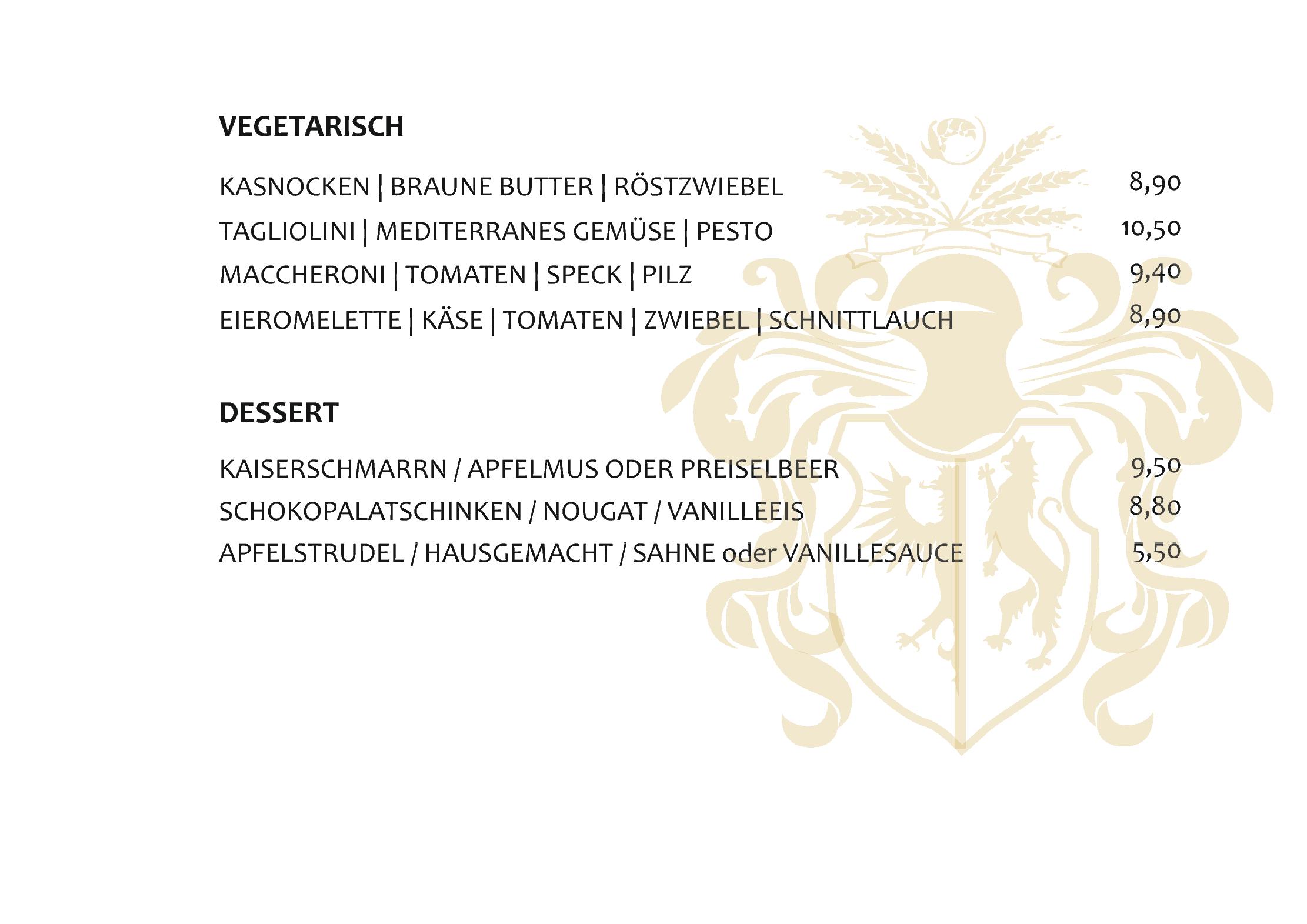 VEGETARISCH

KASNOCKEN | BRAUNE BUTTER | RÖSTZWIEBEL 8,90
TAGLIOLINI | MEDITERRANES GEMÜSE | PESTO 10,50
MACCHERONI | TOMATEN | SPECK | PILZ 9,40
EIEROMELETTE | KÄSE | TOMATEN | ZWIEBEL | SCHNITTLAUCH 8,90

DESSERT

KAISERSCHMARRN / APFELMUS ODER PREISELBEER 9,50
SCHOKOPALATSCHINKEN / NOUGAT / VANILLEEIS 8,80
APFELSTRUDEL / HAUSGEMACHT / SAHNE oder VANILLESAUCE 5,50